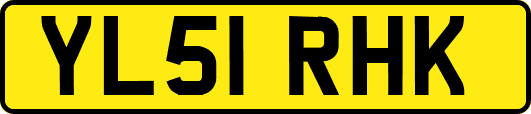 YL51 RHK